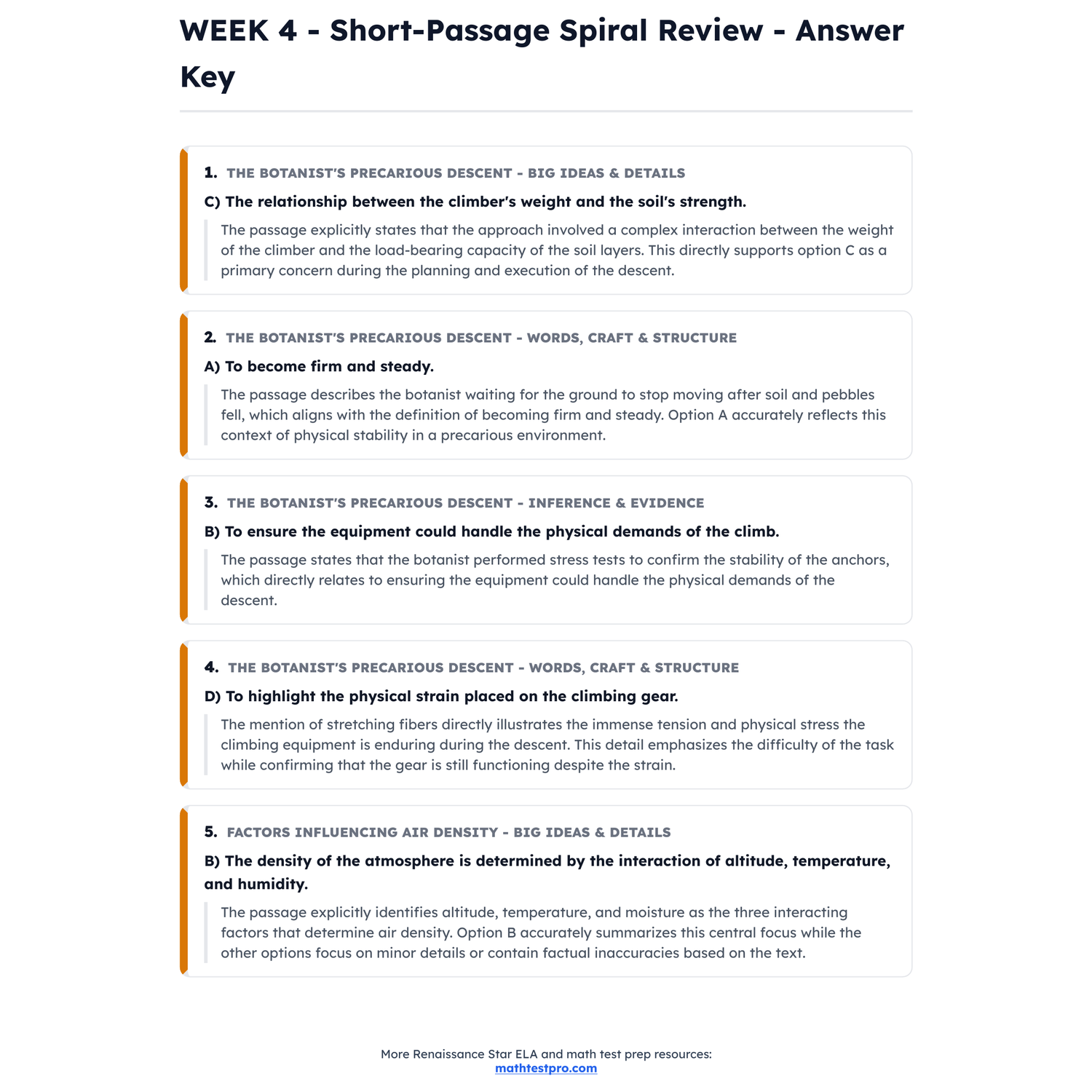 WEEK 4 - Short-Passage Spiral Review - Answer Key

1. THE BOTANIST'S PRECARIOUS DESCENT - BIG IDEAS & DETAILS

C) The relationship between the climber's weight and the soil's strength.

The passage explicitly states that the approach involved a complex interaction between the weight of the climber and the load-bearing capacity of the soil layers. This directly supports option C as a primary concern during the planning and execution of the descent.

2. THE BOTANIST'S PRECARIOUS DESCENT - WORDS, CRAFT & STRUCTURE

A) To become firm and steady.

The passage describes the botanist waiting for the ground to stop moving after soil and pebbles fell, which aligns with the definition of becoming firm and steady. Option A accurately reflects this context of physical stability in a precarious environment.

3. THE BOTANIST'S PRECARIOUS DESCENT - INFERENCE & EVIDENCE

B) To ensure the equipment could handle the physical demands of the climb.

The passage states that the botanist performed stress tests to confirm the stability of the anchors, which directly relates to ensuring the equipment could handle the physical demands of the descent.

4. THE BOTANIST'S PRECARIOUS DESCENT - WORDS, CRAFT & STRUCTURE

D) To highlight the physical strain placed on the climbing gear.

The mention of stretching fibers directly illustrates the immense tension and physical stress the climbing equipment is enduring during the descent. This detail emphasizes the difficulty of the task while confirming that the gear is still functioning despite the strain.

5. FACTORS INFLUENCING AIR DENSITY - BIG IDEAS & DETAILS

B) The density of the atmosphere is determined by the interaction of altitude, temperature, and humidity.

The passage explicitly identifies altitude, temperature, and moisture as the three interacting factors that determine air density. Option B accurately summarizes this central focus while the other options focus on minor details or contain factual inaccuracies based on the text.

More Renaissance Star ELA and math test prep resources:
mathtestpro.com